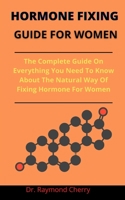 HORMONE FIXING
GUIDE FOR WOMEN

The Complete Guide On Everything You Need To Know About The Natural Way Of Fixing Hormone For Women

Dr. Raymond Cherry